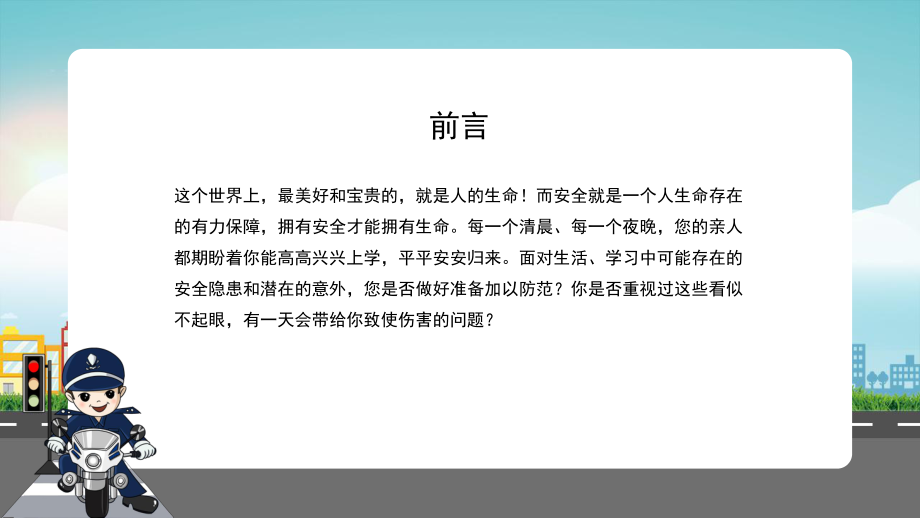 前言

这个世界上，最美好和宝贵的，就是人的生命！而安全就是一个人生命存在的有力保障，拥有安全才能拥有生命。每一个清晨、每一个夜晚，您的亲人都期盼着你能高高兴兴上学，平平安安归来。面对生活、学习中可能存在的安全隐患和潜在的意外，您是否做好准备加以防范？你是否重视过这些看似不起眼，有一天会带给你致使伤害的问题？